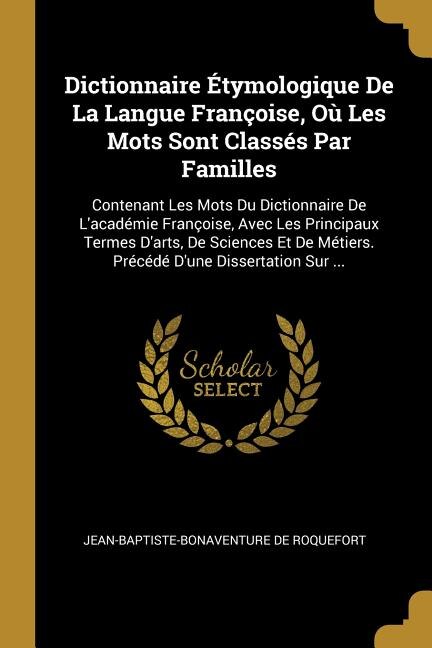 Dictionnaire Étymologique De La Langue Françoise, Où Les Mots Sont Classés Par Familles

Contenant Les Mots Du Dictionnaire De L'académie Françoise, Avec Les Principaux Termes D'arts, De Sciences Et De Métiers. Précédé D'une Dissertation Sur ...

Scholar SELECT

JEAN-BAPTISTE-BONAVENTURE DE ROQUEFORT